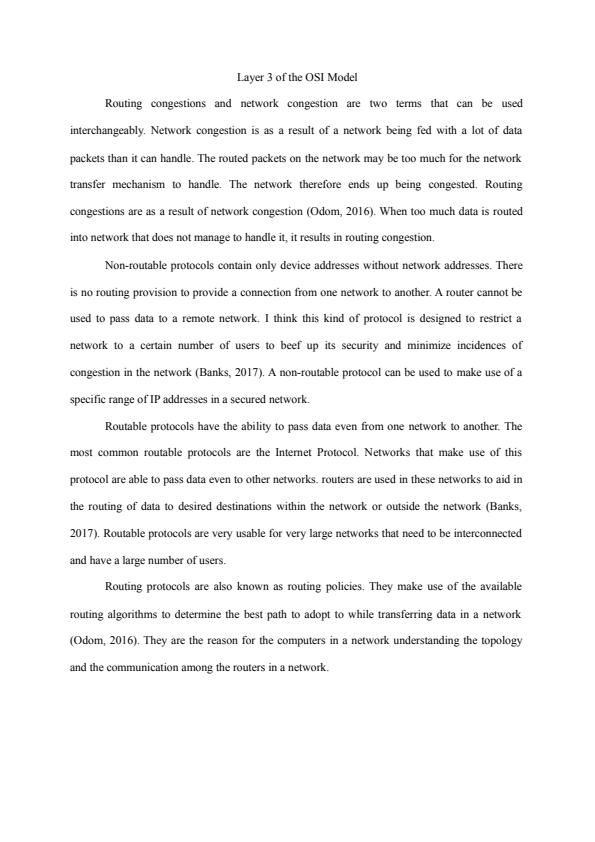 Layer 3 of the OSI Model

Routing congestions and network congestion are two terms that can be used interchangeably. Network congestion is as a result of a network being fed with a lot of data packets than it can handle. The routed packets on the network may be too much for the network transfer mechanism to handle. The network therefore ends up being congested. Routing congestions are as a result of network congestion (Odom, 2016). When too much data is routed into network that does not manage to handle it, it results in routing congestion.

Non-routable protocols contain only device addresses without network addresses. There is no routing provision to provide a connection from one network to another. A router cannot be used to pass data to a remote network. I think this kind of protocol is designed to restrict a network to a certain number of users to beef up its security and minimize incidences of congestion in the network (Banks, 2017). A non-routable protocol can be used to make use of a specific range of IP addresses in a secured network.

Routable protocols have the ability to pass data even from one network to another. The most common routable protocols are the Internet Protocol. Networks that make use of this protocol are able to pass data even to other networks. routers are used in these networks to aid in the routing of data to desired destinations within the network or outside the network (Banks, 2017). Routable protocols are very usable for very large networks that need to be interconnected and have a large number of users.

Routing protocols are also known as routing policies. They make use of the available routing algorithms to determine the best path to adopt to while transferring data in a network (Odom, 2016). They are the reason for the computers in a network understanding the topology and the communication among the routers in a network.